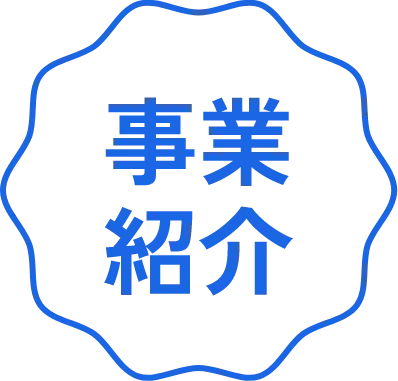 事業
紹介